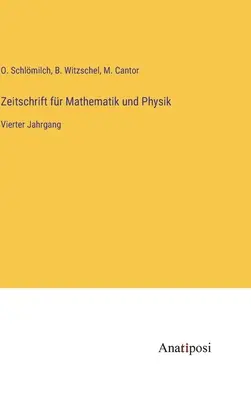 O. Schlömilch, B. Witzschel, M. Cantor

Zeitschrift für Mathematik und Physik

Vierter Jahrgang

Anatiposi